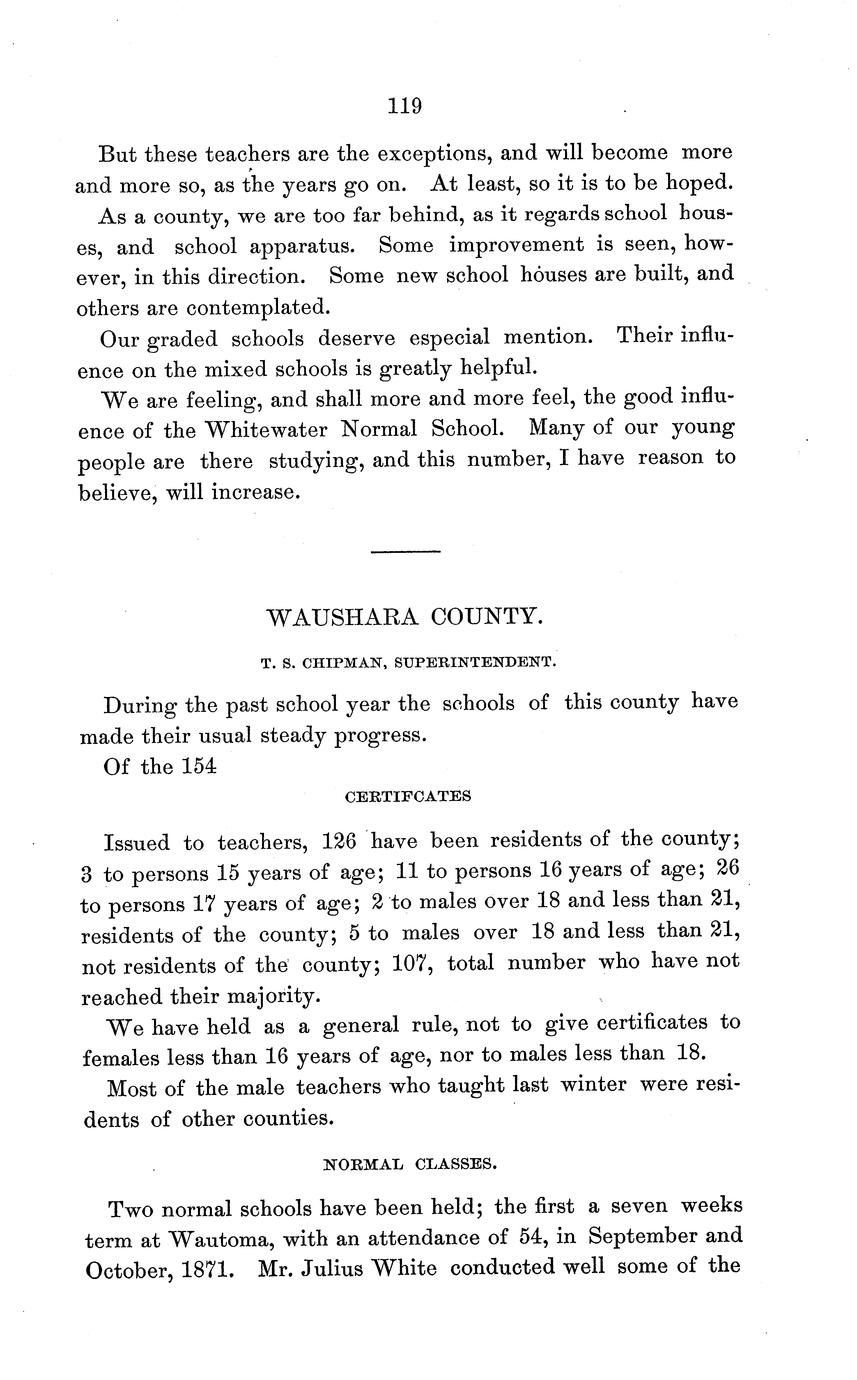 119

But these teachers are the exceptions, and will become more and more so, as the years go on. At least, so it is to be hoped.

As a county, we are too far behind, as it regards school houses, and school apparatus. Some improvement is seen, however, in this direction. Some new school houses are built, and others are contemplated.

Our graded schools deserve especial mention. Their influence on the mixed schools is greatly helpful.

We are feeling, and shall more and more feel, the good influence of the Whitewater Normal School. Many of our young people are there studying, and this number, I have reason to believe, will increase.

WAUSHARA COUNTY.

T. S. CHIPMAN, SUPERINTENDENT.

During the past school year the schools of this county have made their usual steady progress.

Of the 154

CERTIFCATES

Issued to teachers, 126 have been residents of the county; 3 to persons 15 years of age; 11 to persons 16 years of age; 26 to persons 17 years of age; 2 to males over 18 and less than 21, residents of the county; 5 to males over 18 and less than 21, not residents of the county; 107, total number who have not reached their majority.

We have held as a general rule, not to give certificates to females less than 16 years of age, nor to males less than 18.

Most of the male teachers who taught last winter were residents of other counties.

NORMAL CLASSES.

Two normal schools have been held; the first a seven weeks term at Wautoma, with an attendance of 54, in September and October, 1871. Mr. Julius White conducted well some of the